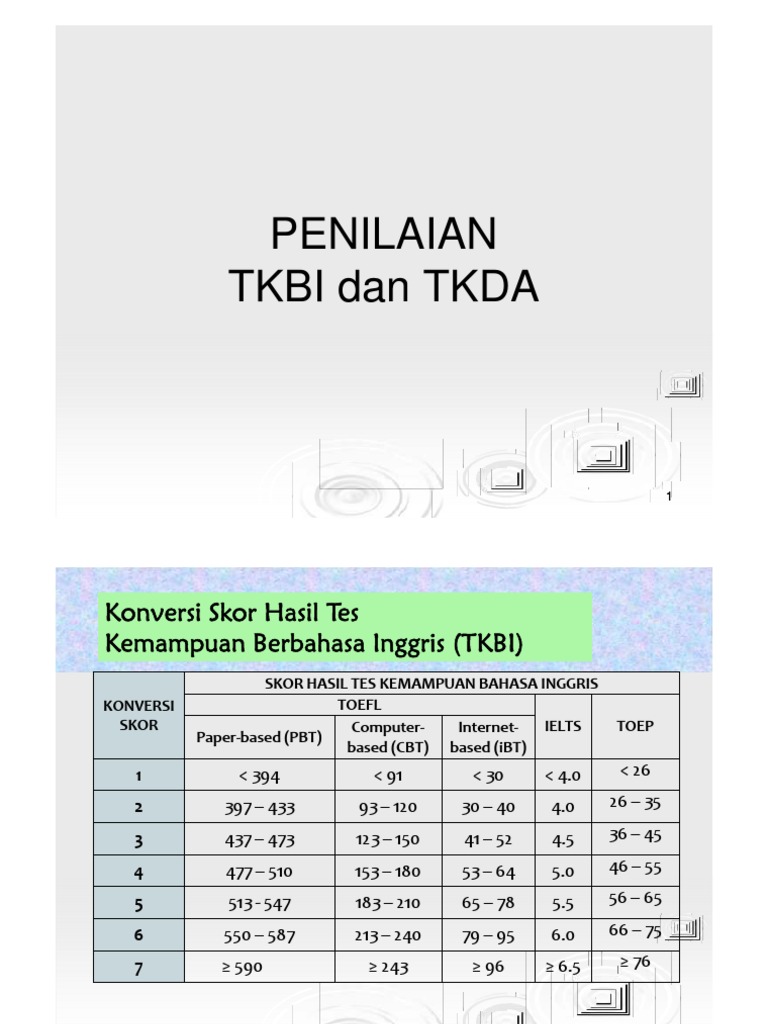 PENILAIAN
TKBI dan TKDA

1

Konversi Skor Hasil Tes
Kemampuan Berbahasa Inggris (TKBI)

| KONVERSI SKOR | SKOR HASIL TES KEMAMPUAN BAHASA INGGRIS | | | | |
|---|---|---|---|---|---|
| | TOEFL | | | IELTS | TOEP |
| | Paper-based (PBT) | Computer-based (CBT) | Internet-based (iBT) | | |
| 1 | < 394 | < 91 | < 30 | < 4.0 | < 26 |
| 2 | 397 – 433 | 93 – 120 | 30 – 40 | 4.0 | 26 – 35 |
| 3 | 437 – 473 | 123 – 150 | 41 – 52 | 4.5 | 36 – 45 |
| 4 | 477 – 510 | 153 – 180 | 53 – 64 | 5.0 | 46 – 55 |
| 5 | 513 - 547 | 183 – 210 | 65 – 78 | 5.5 | 56 – 65 |
| 6 | 550 – 587 | 213 – 240 | 79 – 95 | 6.0 | 66 – 75 |
| 7 | ≥ 590 | ≥ 243 | ≥ 96 | ≥ 6.5 | ≥ 76 |